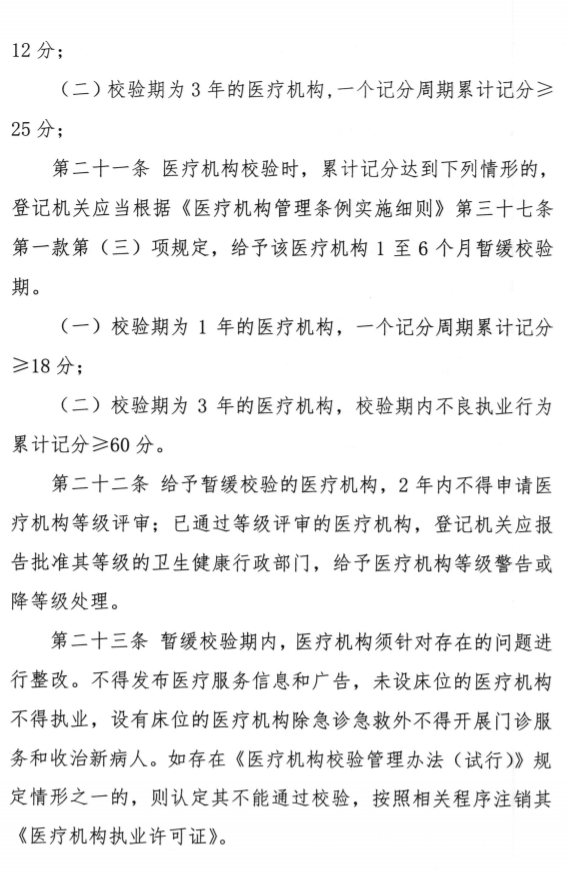 12 分；

（二）校验期为 3 年的医疗机构，一个记分周期累计记分≥25 分；

第二十一条 医疗机构校验时，累计记分达到下列情形的，登记机关应当根据《医疗机构管理条例实施细则》第三十七条第一款第（三）项规定，给予该医疗机构 1 至 6 个月暂缓校验期。

（一）校验期为 1 年的医疗机构，一个记分周期累计记分≥18 分；

（二）校验期为 3 年的医疗机构，校验期内不良执业行为累计记分≥60 分。

第二十二条 给予暂缓校验的医疗机构，2 年内不得申请医疗机构等级评审；已通过等级评审的医疗机构，登记机关应报告批准其等级的卫生健康行政部门，给予医疗机构等级警告或降等级处理。

第二十三条 暂缓校验期内，医疗机构须针对存在的问题进行整改。不得发布医疗服务信息和广告，未设床位的医疗机构不得执业，设有床位的医疗机构除急诊急救外不得开展门诊服务和收治新病人。如存在《医疗机构校验管理办法（试行）》规定情形之一的，则认定其不能通过校验，按照相关程序注销其《医疗机构执业许可证》。